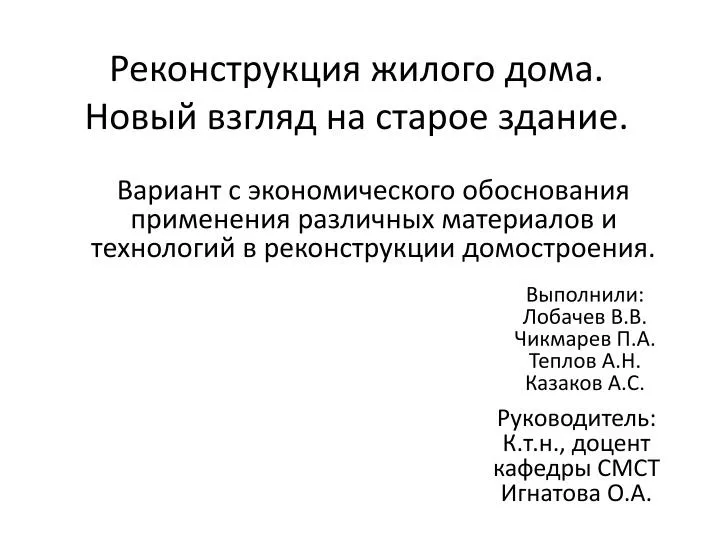 Реконструкция жилого дома. Новый взгляд на старое здание.

Вариант с экономического обоснования применения различных материалов и технологий в реконструкции домостроения.

Выполнили:
Лобачев В.В.
Чикмарев П.А.
Теплов А.Н.
Казаков А.С.

Руководитель:
К.т.н., доцент
кафедры СМСТ
Игнатова О.А.